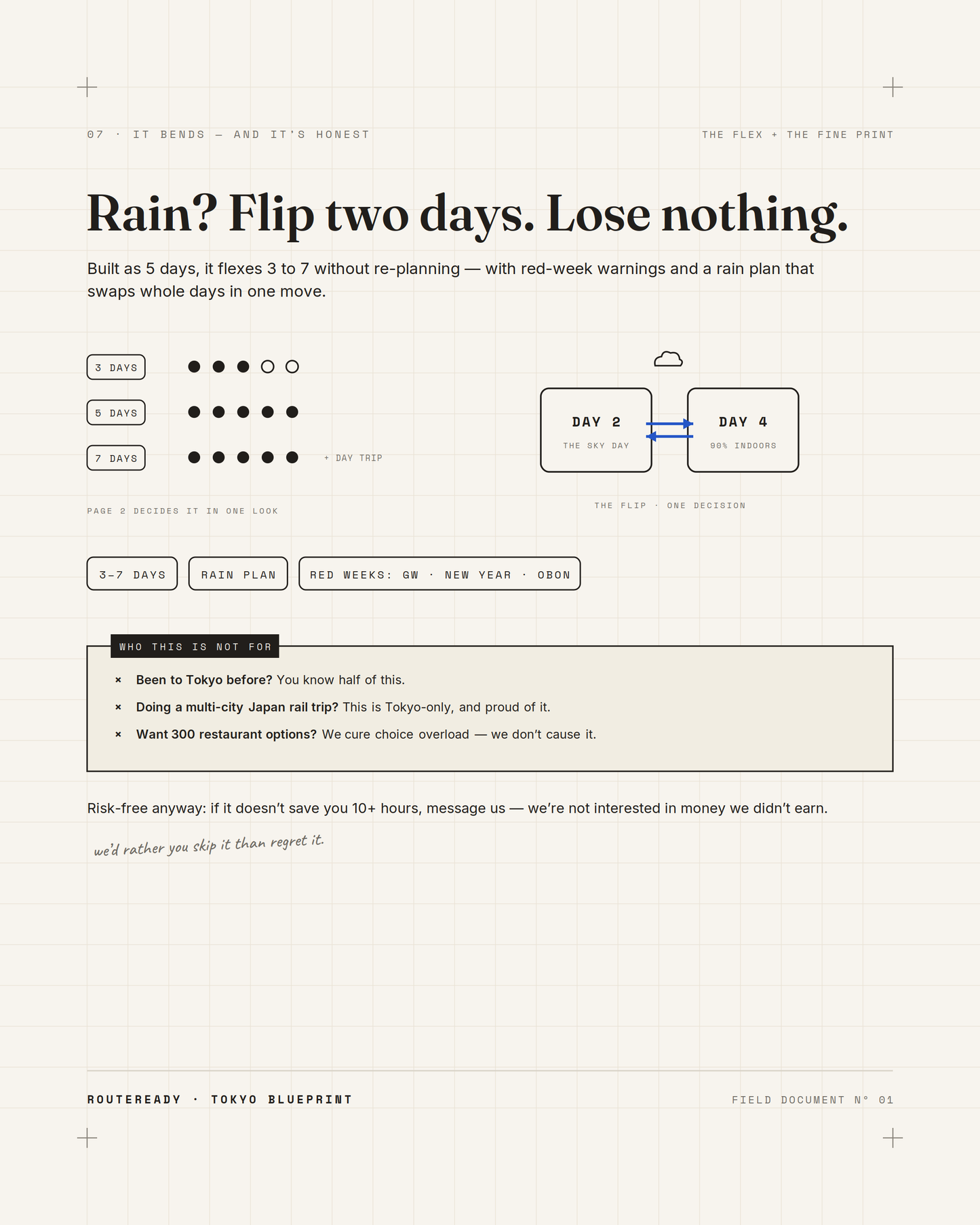 07 · IT BENDS — AND IT'S HONEST

THE FLEX + THE FINE PRINT

Rain? Flip two days. Lose nothing.

Built as 5 days, it flexes 3 to 7 without re-planning — with red-week warnings and a rain plan that swaps whole days in one move.

3 DAYS

5 DAYS

7 DAYS

+ DAY TRIP

PAGE 2 DECIDES IT IN ONE LOOK

DAY 2
THE SKY DAY

DAY 4
90% INDOORS

THE FLIP · ONE DECISION

3–7 DAYS

RAIN PLAN

RED WEEKS: GW · NEW YEAR · OBON

WHO THIS IS NOT FOR

× Been to Tokyo before? You know half of this.

× Doing a multi-city Japan rail trip? This is Tokyo-only, and proud of it.

× Want 300 restaurant options? We cure choice overload — we don't cause it.

Risk-free anyway: if it doesn't save you 10+ hours, message us — we're not interested in money we didn't earn.

we'd rather you skip it than regret it.

ROUTEREADY · TOKYO BLUEPRINT

FIELD DOCUMENT N° 01